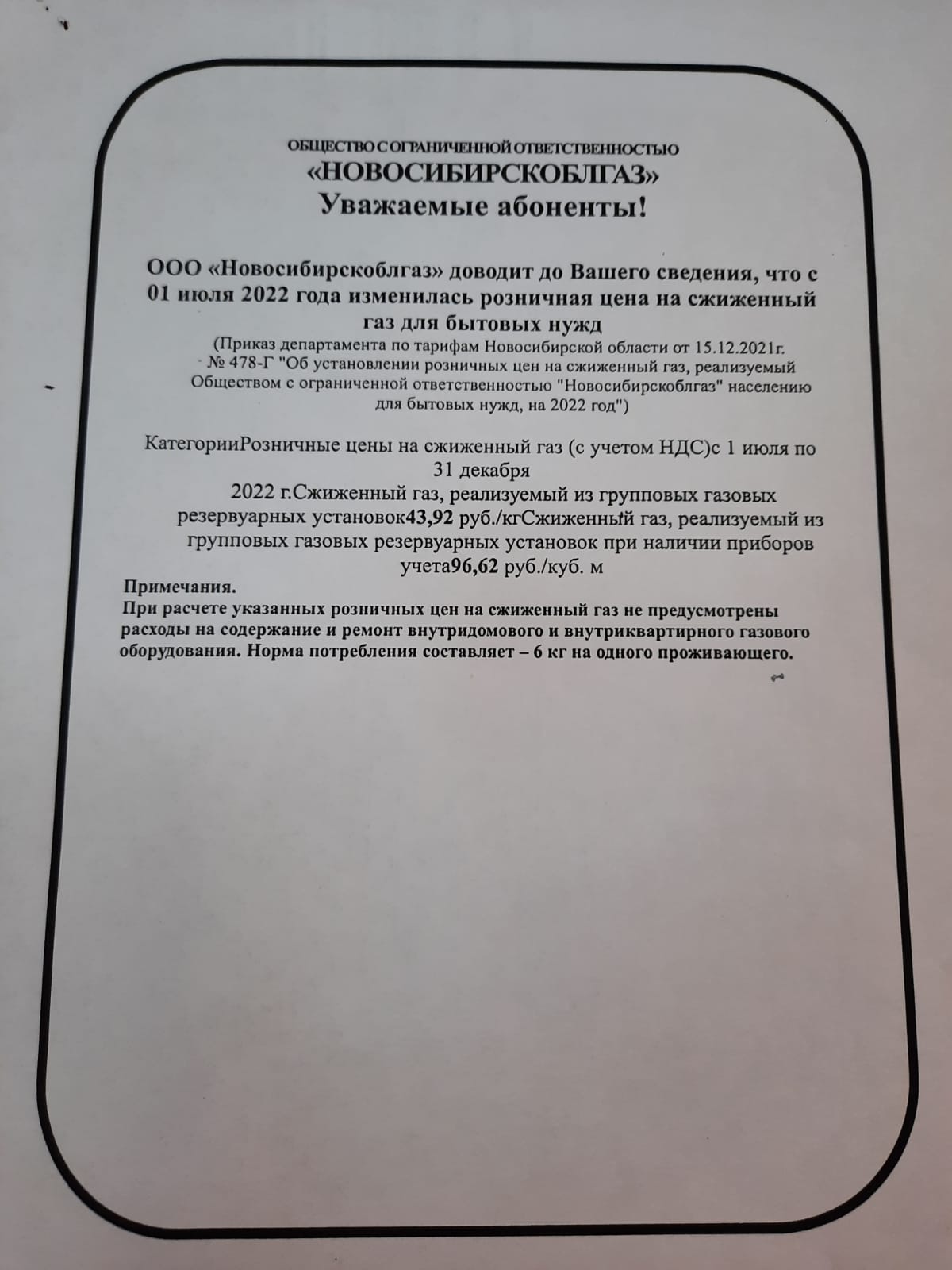 ОБЩЕСТВО С ОГРАНИЧЕННОЙ ОТВЕТСТВЕННОСТЬЮ
«НОВОСИБИРСКОБЛГАЗ»
Уважаемые абоненты!

ООО «Новосибирскоблгаз» доводит до Вашего сведения, что с 01 июля 2022 года изменилась розничная цена на сжиженный газ для бытовых нужд
(Приказ департамента по тарифам Новосибирской области от 15.12.2021г. № 478-Г "Об установлении розничных цен на сжиженный газ, реализуемый Обществом с ограниченной ответственностью "Новосибирскоблгаз" населению для бытовых нужд, на 2022 год")

КатегорииРозничные цены на сжиженный газ (с учетом НДС)с 1 июля по 31 декабря
2022 г.Сжиженный газ, реализуемый из групповых газовых резервуарных установок43,92 руб./кгСжиженный газ, реализуемый из групповых газовых резервуарных установок при наличии приборов учета96,62 руб./куб. м
Примечания.
При расчете указанных розничных цен на сжиженный газ не предусмотрены расходы на содержание и ремонт внутридомового и внутриквартирного газового оборудования. Норма потребления составляет – 6 кг на одного проживающего.